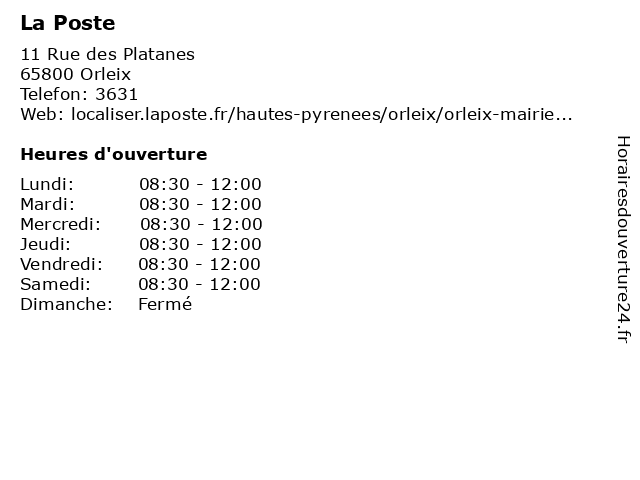 La Poste

11 Rue des Platanes
65800 Orleix
Telefon: 3631
Web: localiser.laposte.fr/hautes-pyrenees/orleix/orleix-mairie...

Heures d'ouverture

Lundi: 08:30 - 12:00
Mardi: 08:30 - 12:00
Mercredi: 08:30 - 12:00
Jeudi: 08:30 - 12:00
Vendredi: 08:30 - 12:00
Samedi: 08:30 - 12:00
Dimanche: Fermé

Horairesdouverture24.fr